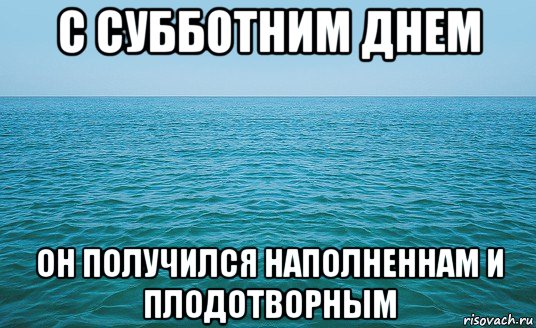 С СУББОТНИМ ДНЕМ

ОН ПОЛУЧИЛСЯ НАПОЛНЕННАМ И ПЛОДОТВОРНЫМ

risovach.ru